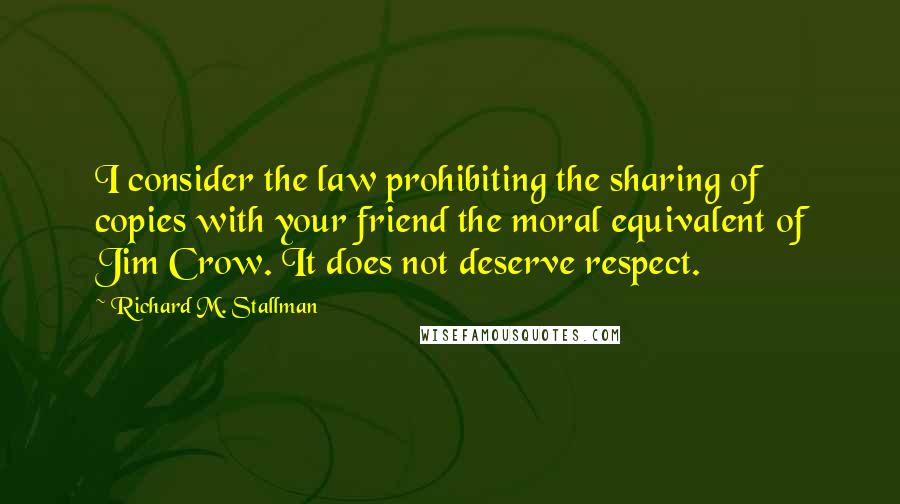 I consider the law prohibiting the sharing of copies with your friend the moral equivalent of Jim Crow. It does not deserve respect.

~ Richard M. Stallman

WISEFAMOUSQUOTES.COM